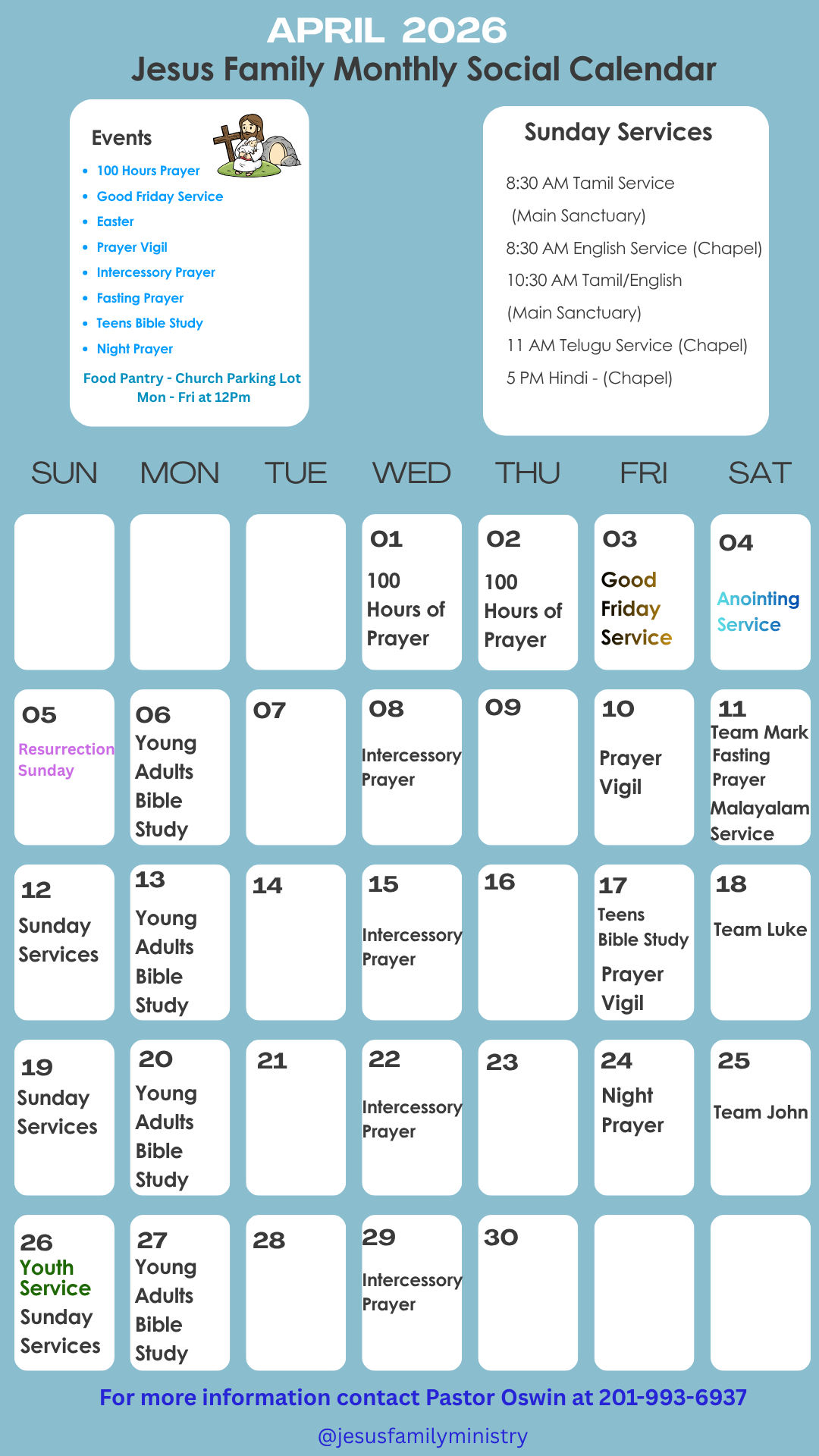 APRIL 2026
Jesus Family Monthly Social Calendar

Events
- 100 Hours Prayer
- Good Friday Service
- Easter
- Prayer Vigil
- Intercessory Prayer
- Fasting Prayer
- Teens Bible Study
- Night Prayer

Food Pantry - Church Parking Lot
Mon - Fri at 12Pm

Sunday Services
8:30 AM Tamil Service (Main Sanctuary)
8:30 AM English Service (Chapel)
10:30 AM Tamil/English (Main Sanctuary)
11 AM Telugu Service (Chapel)
5 PM Hindi - (Chapel)

| SUN | MON | TUE | WED | THU | FRI | SAT |
|---|---|---|---|---|---|---|
| | | | 01 100 Hours of Prayer | 02 100 Hours of Prayer | 03 Good Friday Service | 04 Anointing Service |
| 05 Resurrection Sunday | 06 Young Adults Bible Study | 07 | 08 Intercessory Prayer | 09 | 10 Prayer Vigil | 11 Team Mark Fasting Prayer Malayalam Service |
| 12 Sunday Services | 13 Young Adults Bible Study | 14 | 15 Intercessory Prayer | 16 | 17 Teens Bible Study Prayer Vigil | 18 Team Luke |
| 19 Sunday Services | 20 Young Adults Bible Study | 21 | 22 Intercessory Prayer | 23 | 24 Night Prayer | 25 Team John |
| 26 Youth Service Sunday Services | 27 Young Adults Bible Study | 28 | 29 Intercessory Prayer | 30 | | |

For more information contact Pastor Oswin at 201-993-6937
@jesusfamilyministry